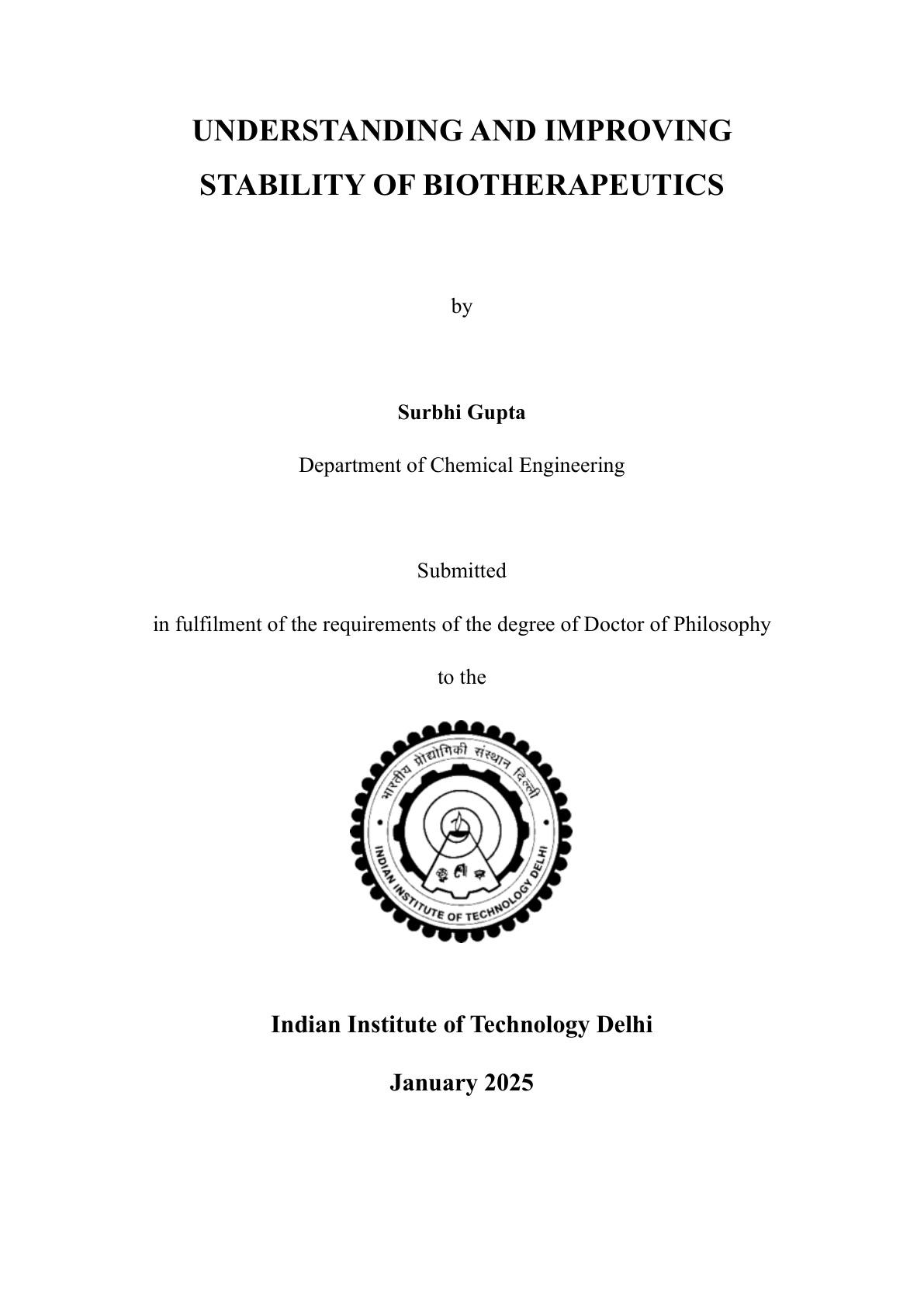 UNDERSTANDING AND IMPROVING STABILITY OF BIOTHERAPEUTICS

by

Surbhi Gupta

Department of Chemical Engineering

Submitted

in fulfilment of the requirements of the degree of Doctor of Philosophy

to the

भारतीय प्रौद्योगिकी संस्थान दिल्ली

INDIAN INSTITUTE OF TECHNOLOGY DELHI

Indian Institute of Technology Delhi

January 2025